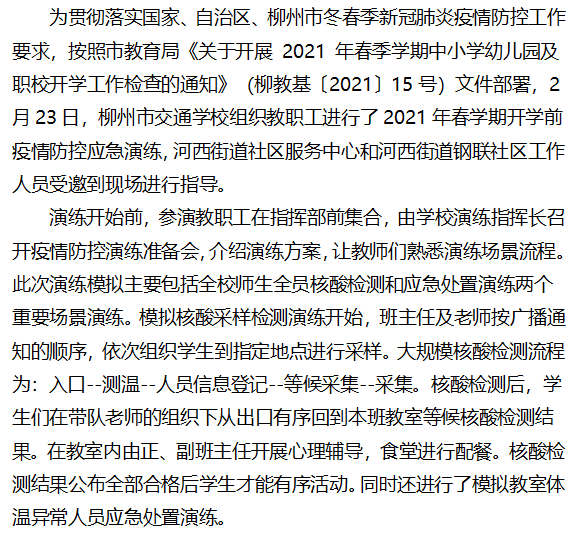 为贯彻落实国家、自治区、柳州市冬春季新冠肺炎疫情防控工作要求，按照市教育局《关于开展2021年春季学期中小学幼儿园及职校开学工作检查的通知》（柳教基〔2021〕15号）文件部署，2月23日，柳州市交通学校组织教职工进行了2021年春学期开学前疫情防控应急演练，河西街道社区服务中心和河西街道钢联社区工作人员受邀到现场进行指导。

演练开始前，参演教职工在指挥部前集合，由学校演练指挥长召开疫情防控演练准备会，介绍演练方案，让教师们熟悉演练场景流程。此次演练模拟主要包括全校师生全员核酸检测和应急处置演练两个重要场景演练。模拟核酸采样检测演练开始，班主任及老师按广播通知的顺序，依次组织学生到指定地点进行采样。大规模核酸检测流程为：入口--测温--人员信息登记--等候采集--采集。核酸检测后，学生们在带队老师的组织下从出口有序回到本班教室等候核酸检测结果。在教室内由正、副班主任开展心理辅导，食堂进行配餐。核酸检测结果公布全部合格后学生才能有序活动。同时还进行了模拟教室体温异常人员应急处置演练。